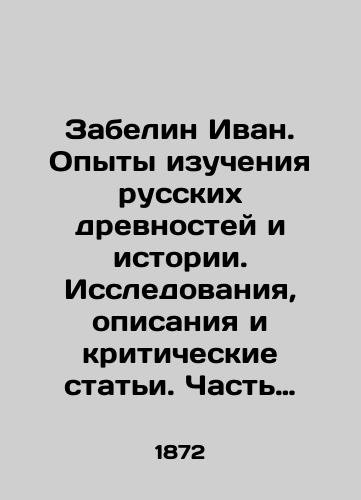 Забелин Иван. Опыты изучения русских древностей и истории. Исследования, описания и критические статьи. Часть…

1872